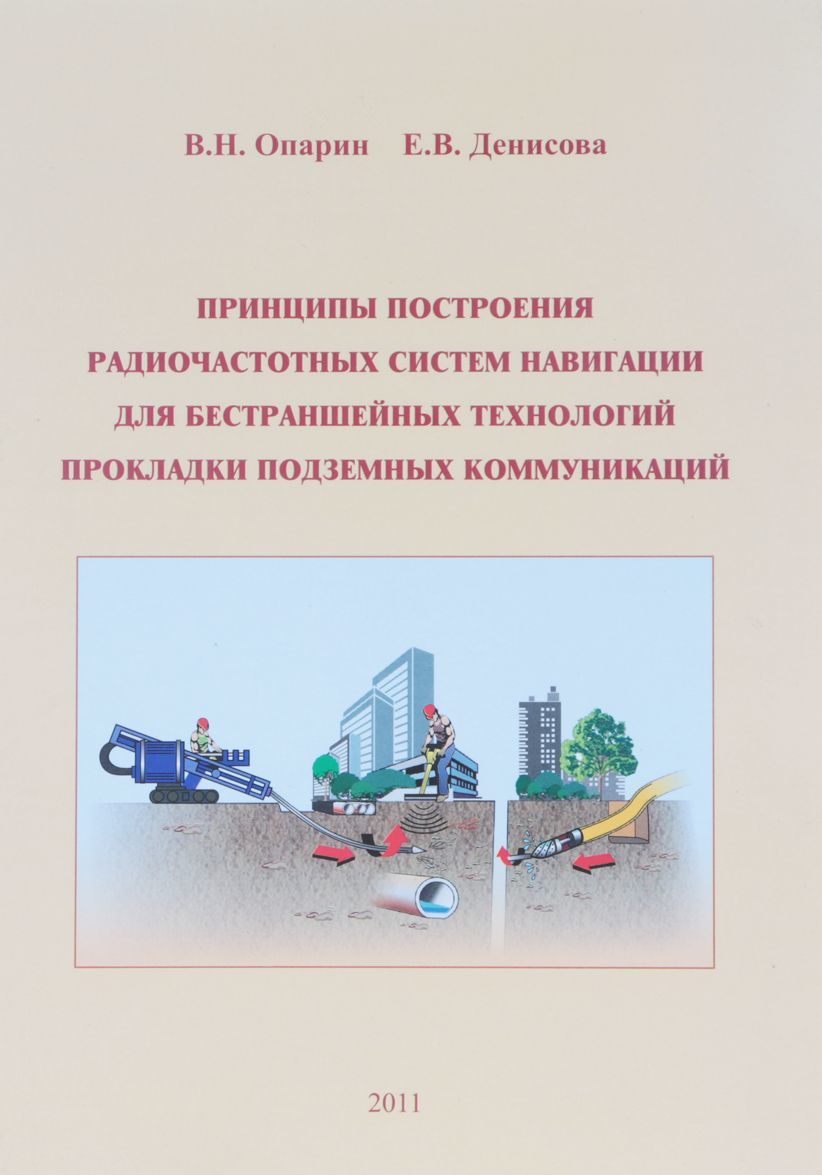 В.Н. Опарин Е.В. Денисова

ПРИНЦИПЫ ПОСТРОЕНИЯ РАДИОЧАСТОТНЫХ СИСТЕМ НАВИГАЦИИ ДЛЯ БЕСТРАНШЕЙНЫХ ТЕХНОЛОГИЙ ПРОКЛАДКИ ПОДЗЕМНЫХ КОММУНИКАЦИЙ

2011